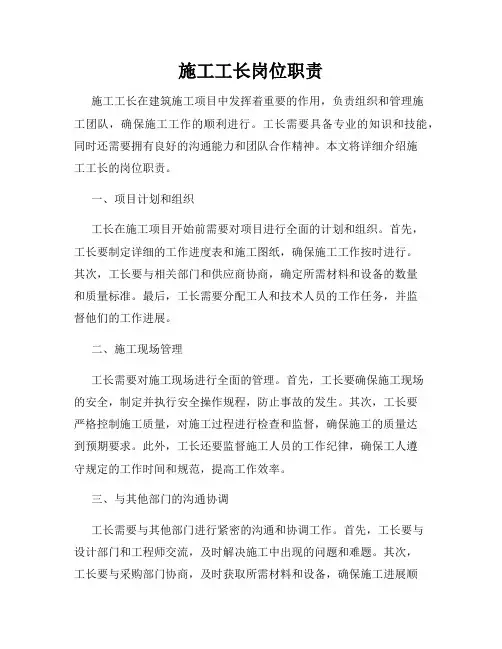 施工工长岗位职责

施工工长在建筑施工项目中发挥着重要的作用，负责组织和管理施工团队，确保施工工作的顺利进行。工长需要具备专业的知识和技能，同时还需要拥有良好的沟通能力和团队合作精神。本文将详细介绍施工工长的岗位职责。

一、项目计划和组织

工长在施工项目开始前需要对项目进行全面的计划和组织。首先，工长要制定详细的工作进度表和施工图纸，确保施工工作按时进行。其次，工长要与相关部门和供应商协商，确定所需材料和设备的数量和质量标准。最后，工长需要分配工人和技术人员的工作任务，并监督他们的工作进展。

二、施工现场管理

工长需要对施工现场进行全面的管理。首先，工长要确保施工现场的安全，制定并执行安全操作规程，防止事故的发生。其次，工长要严格控制施工质量，对施工过程进行检查和监督，确保施工的质量达到预期要求。此外，工长还要监督施工人员的工作纪律，确保工人遵守规定的工作时间和规范，提高工作效率。

三、与其他部门的沟通协调

工长需要与其他部门进行紧密的沟通和协调工作。首先，工长要与设计部门和工程师交流，及时解决施工中出现的问题和难题。其次，工长要与采购部门协商，及时获取所需材料和设备，确保施工进展顺